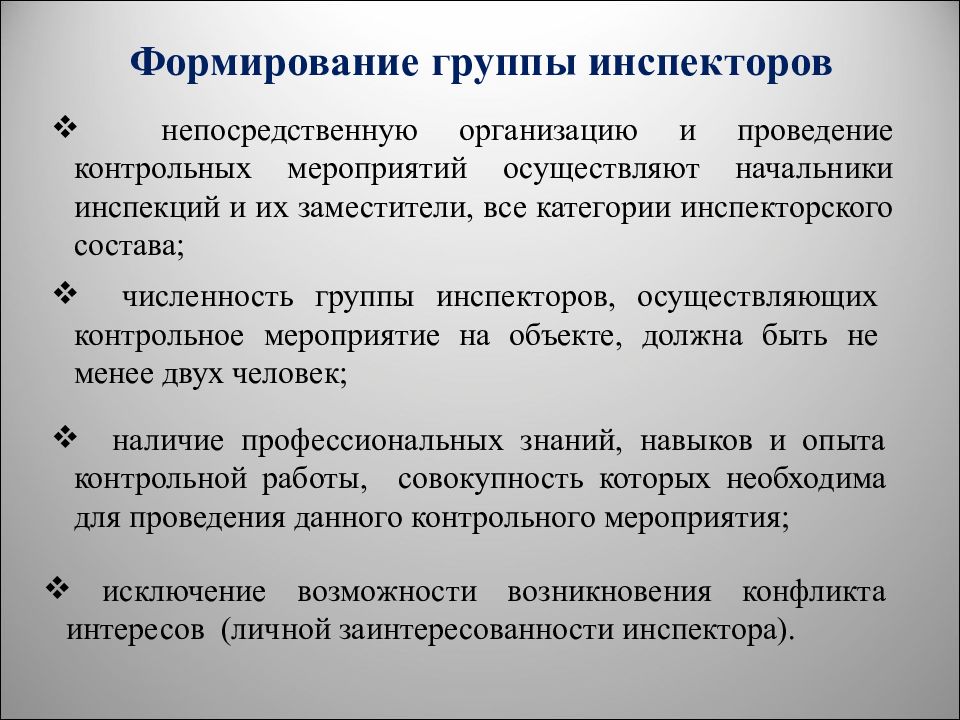 Формирование группы инспекторов

❖ непосредственную организацию и проведение контрольных мероприятий осуществляют начальники инспекций и их заместители, все категории инспекторского состава;

❖ численность группы инспекторов, осуществляющих контрольное мероприятие на объекте, должна быть не менее двух человек;

❖ наличие профессиональных знаний, навыков и опыта контрольной работы, совокупность которых необходима для проведения данного контрольного мероприятия;

❖ исключение возможности возникновения конфликта интересов (личной заинтересованности инспектора).